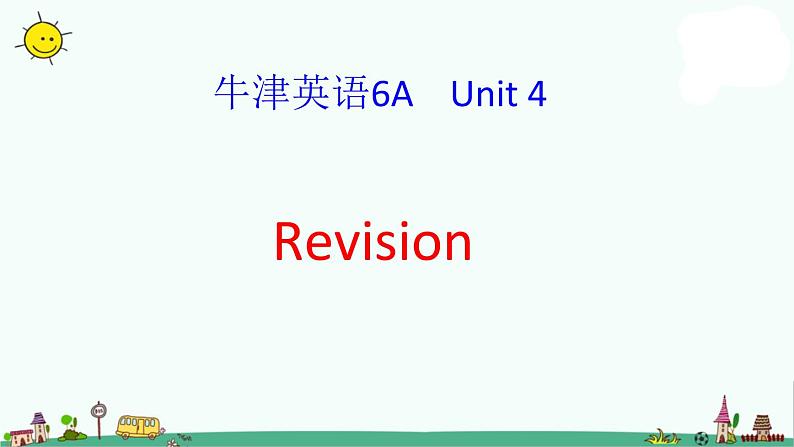 牛津英语6A　Unit 4

Revision